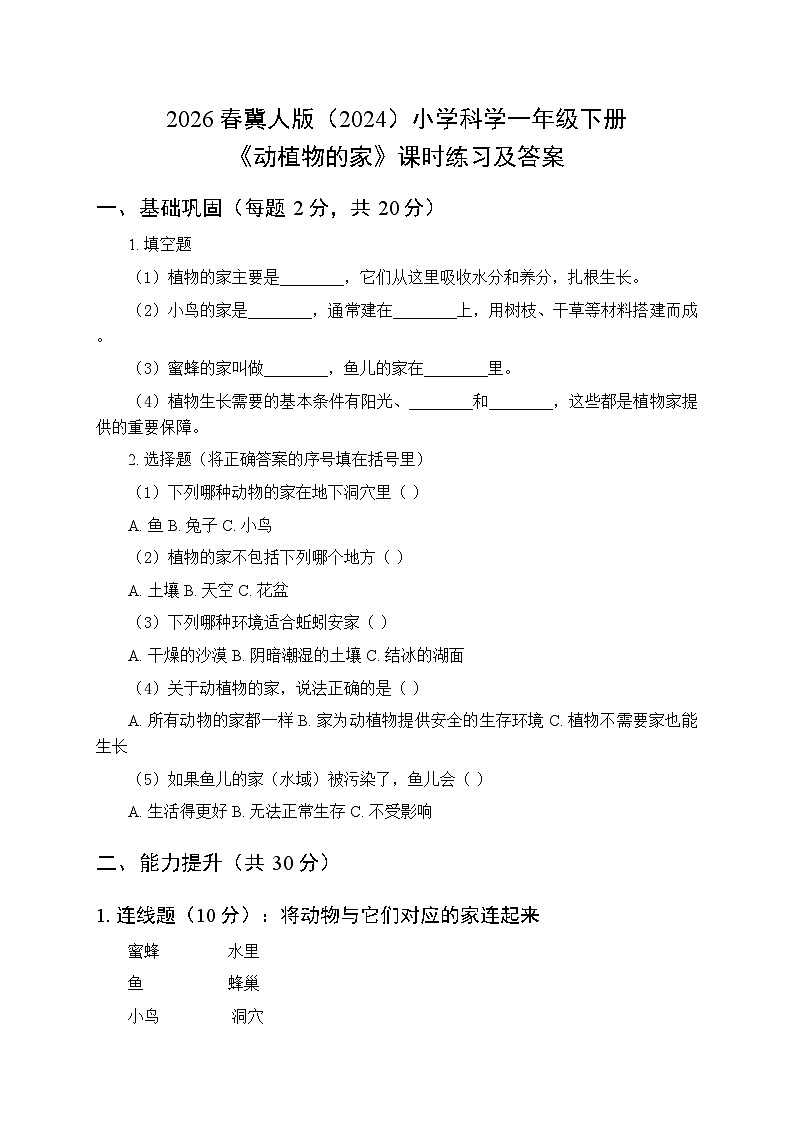 2026 春冀人版（2024）小学科学一年级下册
《动植物的家》课时练习及答案

一、基础巩固（每题 2 分，共 20 分）

1. 填空题

（1）植物的家主要是________，它们从这里吸收水分和养分，扎根生长。

（2）小鸟的家是________，通常建在________上，用树枝、干草等材料搭建而成。

（3）蜜蜂的家叫做________，鱼儿的家在________里。

（4）植物生长需要的基本条件有阳光、________和________，这些都是植物家提供的重要保障。

2. 选择题（将正确答案的序号填在括号里）

（1）下列哪种动物的家在地下洞穴里（ ）

A. 鱼 B. 兔子 C. 小鸟

（2）植物的家不包括下列哪个地方（ ）

A. 土壤 B. 天空 C. 花盆

（3）下列哪种环境适合蚯蚓安家（ ）

A. 干燥的沙漠 B. 阴暗潮湿的土壤 C. 结冰的湖面

（4）关于动植物的家，说法正确的是（ ）

A. 所有动物的家都一样 B. 家为动植物提供安全的生存环境 C. 植物不需要家也能生长

（5）如果鱼儿的家（水域）被污染了，鱼儿会（ ）

A. 生活得更好 B. 无法正常生存 C. 不受影响

二、能力提升（共 30 分）

1. 连线题（10 分）：将动物与它们对应的家连起来

蜜蜂　　水里

鱼　　蜂巢

小鸟　　洞穴